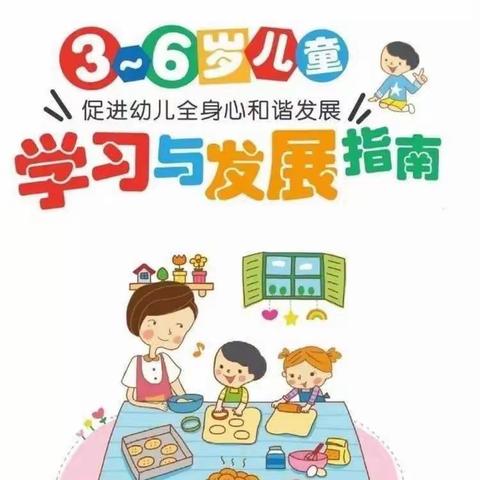 3~6岁儿童
促进幼儿全身心和谐发展
学习与发展指南